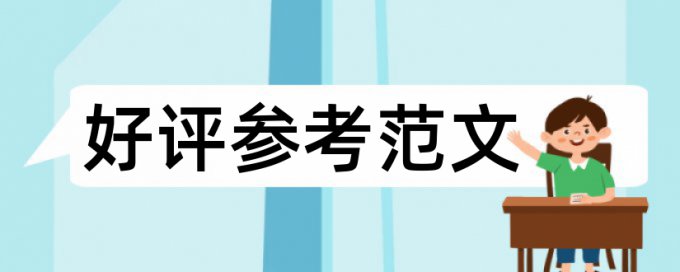 好评参考范文